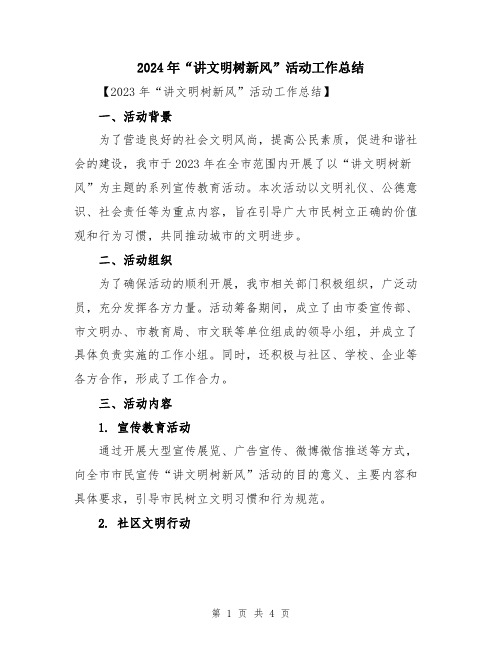 2024年“讲文明树新风”活动工作总结

【2023年“讲文明树新风”活动工作总结】

一、活动背景

为了营造良好的社会文明风尚，提高公民素质，促进和谐社会的建设，我市于2023年在全市范围内开展了以“讲文明树新风”为主题的系列宣传教育活动。本次活动以文明礼仪、公德意识、社会责任等为重点内容，旨在引导广大市民树立正确的价值观和行为习惯，共同推动城市的文明进步。

二、活动组织

为了确保活动的顺利开展，我市相关部门积极组织，广泛动员，充分发挥各方力量。活动筹备期间，成立了由市委宣传部、市文明办、市教育局、市文联等单位组成的领导小组，并成立了具体负责实施的工作小组。同时，还积极与社区、学校、企业等各方合作，形成了工作合力。

三、活动内容

1. 宣传教育活动

通过开展大型宣传展览、广告宣传、微博微信推送等方式，向全市市民宣传“讲文明树新风”活动的目的意义、主要内容和具体要求，引导市民树立文明习惯和行为规范。

2. 社区文明行动

第 1 页 共 4 页